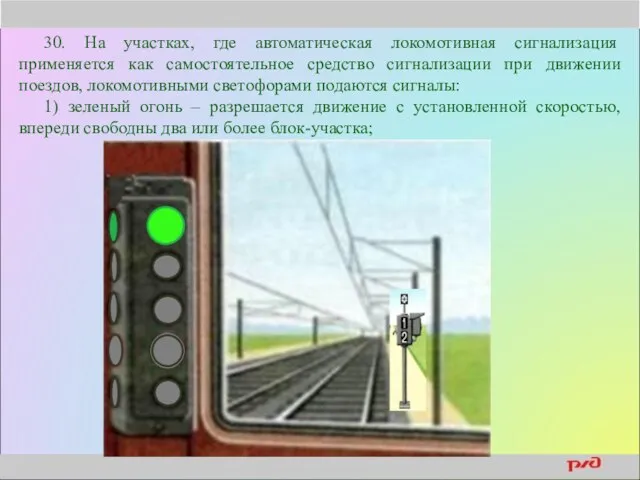 30. На участках, где автоматическая локомотивная сигнализация применяется как самостоятельное средство сигнализации при движении поездов, локомотивными светофорами подаются сигналы:

1) зеленый огонь – разрешается движение с установленной скоростью, впереди свободны два или более блок-участка;

1
2

РЖД